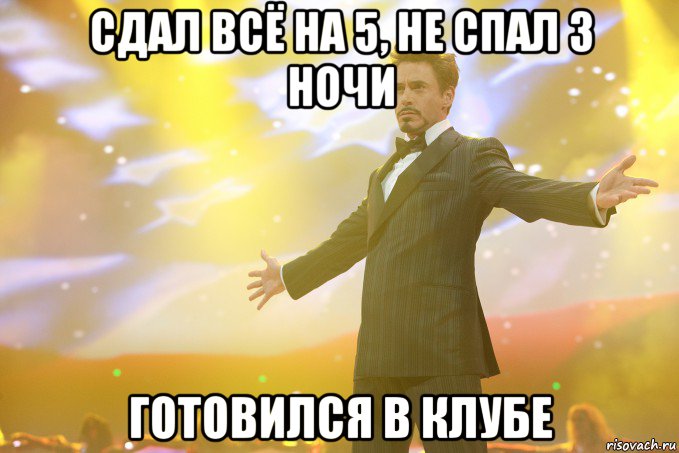 СДАЛ ВСЁ НА 5, НЕ СПАЛ 3 НОЧИ

ГОТОВИЛСЯ В КЛУБЕ

risovach.ru